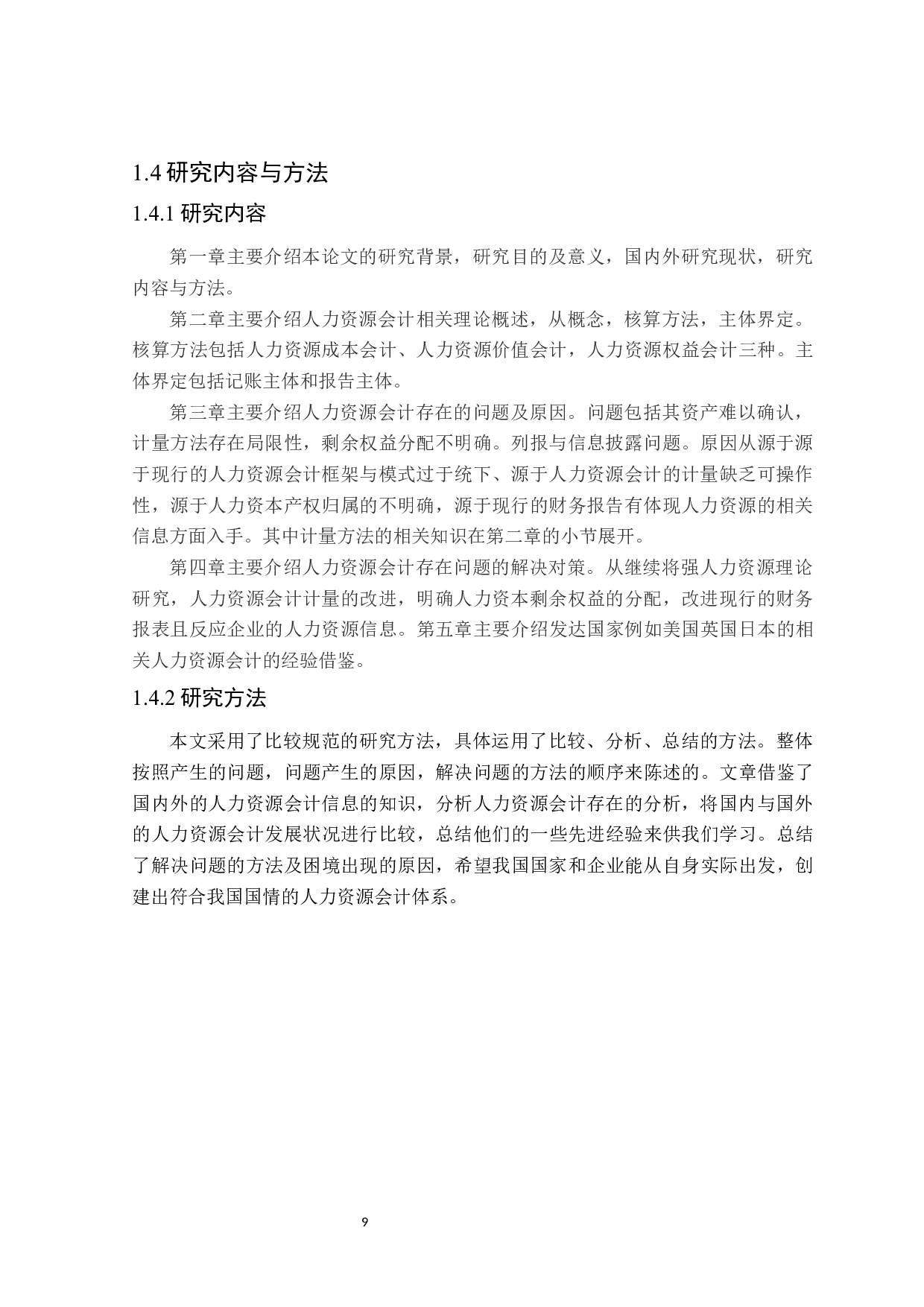 1.4 研究内容与方法

1.4.1 研究内容

第一章主要介绍本论文的研究背景，研究目的及意义，国内外研究现状，研究内容与方法。

第二章主要介绍人力资源会计相关理论概述，从概念，核算方法，主体界定。核算方法包括人力资源成本会计、人力资源价值会计，人力资源权益会计三种。主体界定包括记账主体和报告主体。

第三章主要介绍人力资源会计存在的问题及原因。问题包括其资产难以确认，计量方法存在局限性，剩余权益分配不明确。列报与信息披露问题。原因从源于源于现行的人力资源会计框架与模式过于统下、源于人力资源会计的计量缺乏可操作性，源于人力资本产权归属的不明确，源于现行的财务报告有体现人力资源的相关信息方面入手。其中计量方法的相关知识在第二章的小节展开。

第四章主要介绍人力资源会计存在问题的解决对策。从继续将强人力资源理论研究，人力资源会计计量的改进，明确人力资本剩余权益的分配，改进现行的财务报表且反应企业的人力资源信息。第五章主要介绍发达国家例如美国英国日本的相关人力资源会计的经验借鉴。

1.4.2 研究方法

本文采用了比较规范的研究方法，具体运用了比较、分析、总结的方法。整体按照产生的问题，问题产生的原因，解决问题的方法的顺序来陈述的。文章借鉴了国内外的人力资源会计信息的知识，分析人力资源会计存在的分析，将国内与国外的人力资源会计发展状况进行比较，总结他们的一些先进经验来供我们学习。总结了解决问题的方法及困境出现的原因，希望我国国家和企业能从自身实际出发，创建出符合我国国情的人力资源会计体系。

9